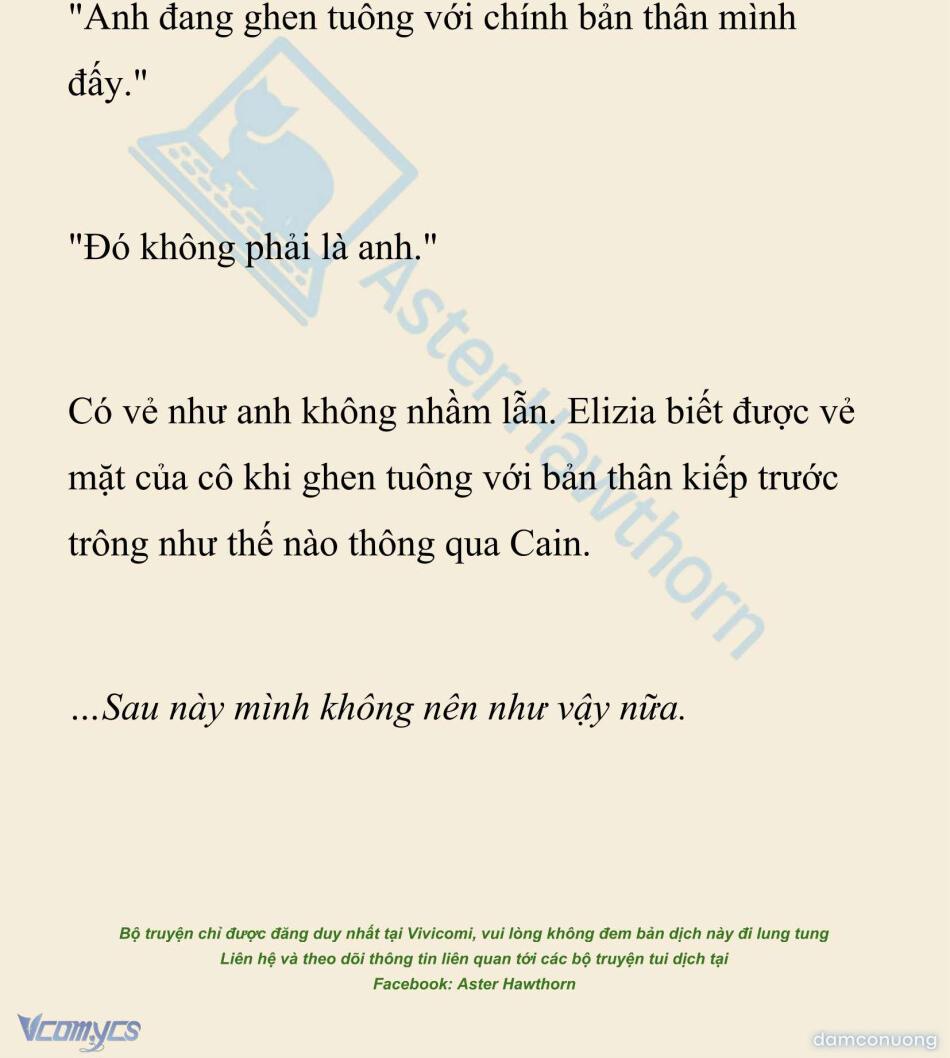 "Anh đang ghen tuông với chính bản thân mình đấy."

"Đó không phải là anh."

Có vẻ như anh không nhầm lẫn. Elizia biết được vẻ mặt của cô khi ghen tuông với bản thân kiếp trước trông như thế nào thông qua Cain.

...Sau này mình không nên như vậy nữa.

Bộ truyện chỉ được đăng duy nhất tại Vivicomi, vui lòng không đem bản dịch này đi lung tung
Liên hệ và theo dõi thông tin liên quan tới các bộ truyện tui dịch tại
Facebook: Aster Hawthorn

Vcomycs

damconuong

Aster Hawthorn